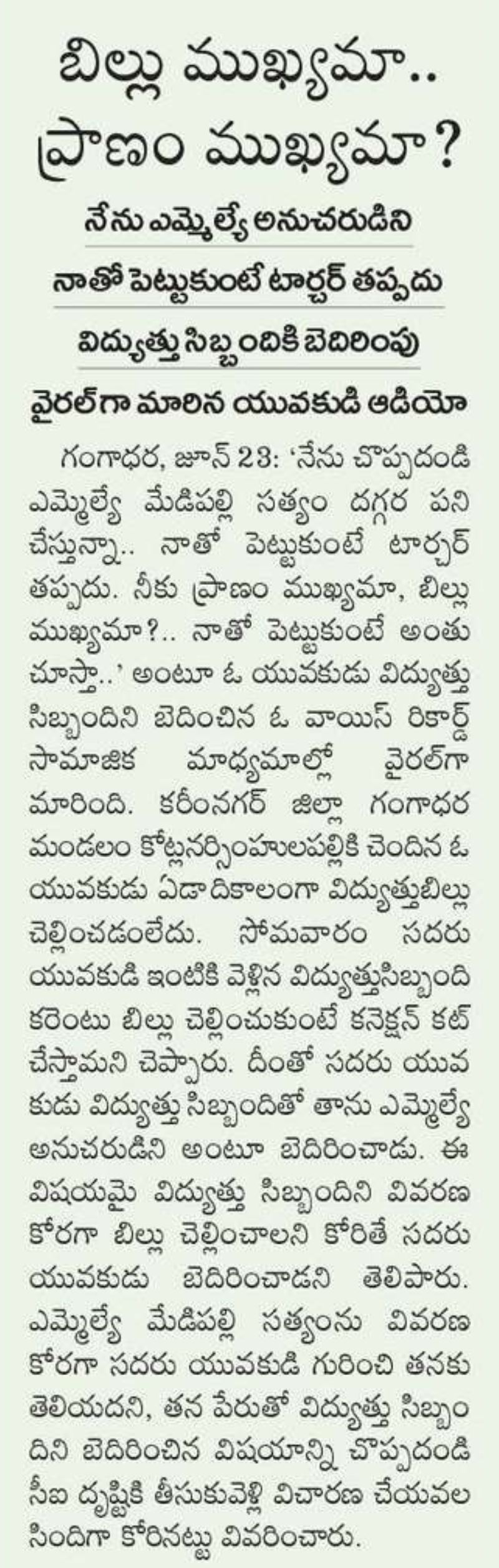 బిల్లు ముఖ్యమా..
ప్రాణం ముఖ్యమా?

నేను ఎమ్మెల్యే అనుచరుడిని

నాతో పెట్టుకుంటే టార్చర్ తప్పదు

విద్యుత్తు సిబ్బందికి బెదిరింపు

వైరల్‌గా మారిన యువకుడి ఆడియో

గంగాధర, జూన్ 23: 'నేను చొప్పదండి ఎమ్మెల్యే మేడిపల్లి సత్యం దగ్గర పని చేస్తున్నా.. నాతో పెట్టుకుంటే టార్చర్ తప్పదు. నీకు ప్రాణం ముఖ్యమా, బిల్లు ముఖ్యమా?.. నాతో పెట్టుకుంటే అంతు చూస్తా..' అంటూ ఓ యువకుడు విద్యుత్తు సిబ్బందిని బెదించిన ఓ వాయిస్ రికార్డ్ సామాజిక మాధ్యమాల్లో వైరల్‌గా మారింది. కరీంనగర్ జిల్లా గంగాధర మండలం కోట్లనర్సింహులపల్లికి చెందిన ఓ యువకుడు ఏడాదికాలంగా విద్యుత్తుబిల్లు చెల్లించడంలేదు. సోమవారం సదరు యువకుడి ఇంటికి వెళ్లిన విద్యుత్తుసిబ్బంది కరెంటు బిల్లు చెల్లించుకుంటే కనెక్షన్ కట్ చేస్తామని చెప్పారు. దీంతో సదరు యువకుడు విద్యుత్తు సిబ్బందితో తాను ఎమ్మెల్యే అనుచరుడిని అంటూ బెదిరించాడు. ఈ విషయమై విద్యుత్తు సిబ్బందిని వివరణ కోరగా బిల్లు చెల్లించాలని కోరితే సదరు యువకుడు బెదిరించాడని తెలిపారు. ఎమ్మెల్యే మేడిపల్లి సత్యంను వివరణ కోరగా సదరు యువకుడి గురించి తనకు తెలియదని, తన పేరుతో విద్యుత్తు సిబ్బందిని బెదిరించిన విషయాన్ని చొప్పదండి సీఐ దృష్టికి తీసుకువెళ్లి విచారణ చేయవలసిందిగా కోరినట్టు వివరించారు.